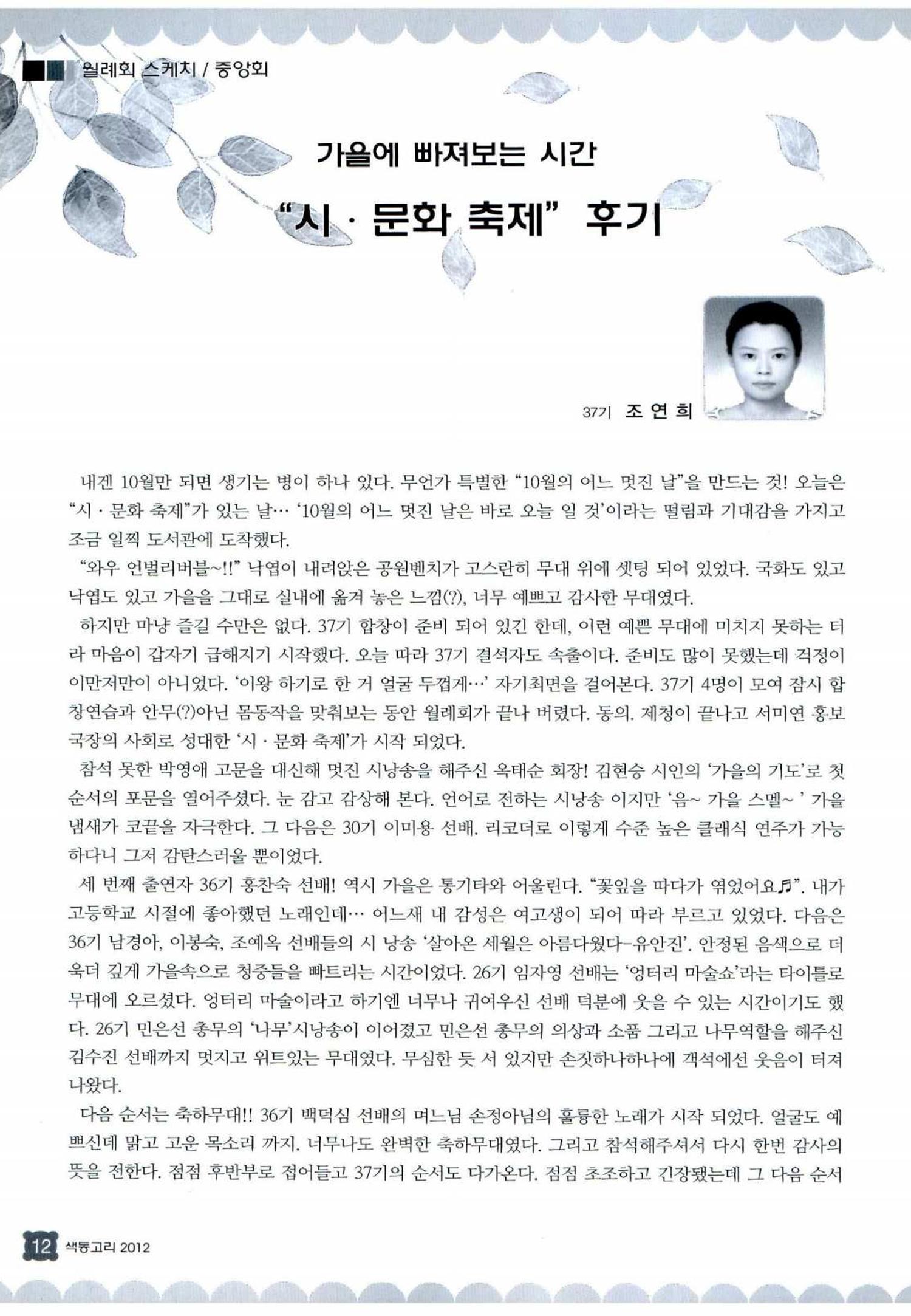 월례회 스케치 / 중앙회

가을에 빠져보는 시간

"시 · 문화 축제" 후기

37기 조 연 희

내겐 10월만 되면 생기는 병이 하나 있다. 무언가 특별한 "10월의 어느 멋진 날"을 만드는 것! 오늘은 "시 · 문화 축제"가 있는 날… '10월의 어느 멋진 날은 바로 오늘 일 것'이라는 떨림과 기대감을 가지고 조금 일찍 도서관에 도착했다.

"와우 언벌리버블~!!" 낙엽이 내려앉은 공원벤치가 고스란히 무대 위에 셋팅 되어 있었다. 국화도 있고 낙엽도 있고 가을을 그대로 실내에 옮겨 놓은 느낌(?), 너무 예쁘고 감사한 무대였다.

하지만 마냥 즐길 수만은 없다. 37기 합창이 준비 되어 있긴 한데, 이런 예쁜 무대에 미치지 못하는 터라 마음이 갑자기 급해지기 시작했다. 오늘 따라 37기 결석자도 속출이다. 준비도 많이 못했는데 걱정이 이만저만이 아니었다. '이왕 하기로 한 거 얼굴 두껍게…' 자기최면을 걸어본다. 37기 4명이 모여 잠시 합창연습과 안무(?)아닌 몸동작을 맞춰보는 동안 월례회가 끝나 버렸다. 동의. 제청이 끝나고 서미연 홍보국장의 사회로 성대한 '시 · 문화 축제'가 시작 되었다.

참석 못한 박영애 고문을 대신해 멋진 시낭송을 해주신 옥태순 회장! 김현승 시인의 '가을의 기도'로 첫 순서의 포문을 열어주셨다. 눈 감고 감상해 본다. 언어로 전하는 시낭송 이지만 '음~ 가을 스멜~ ' 가을 냄새가 코끝을 자극한다. 그 다음은 30기 이미용 선배. 리코더로 이렇게 수준 높은 클래식 연주가 가능하다니 그저 감탄스러울 뿐이었다.

세 번째 출연자 36기 홍찬숙 선배! 역시 가을은 통기타와 어울린다. "꽃잎을 따다가 엮었어요♬". 내가 고등학교 시절에 좋아했던 노래인데… 어느새 내 감성은 여고생이 되어 따라 부르고 있었다. 다음은 36기 남경아, 이봉숙, 조예옥 선배들의 시 낭송 '살아온 세월은 아름다웠다-유안진'. 안정된 음색으로 더욱더 깊게 가을속으로 청중들을 빠트리는 시간이었다. 26기 임자영 선배는 '엉터리 마술쇼'라는 타이틀로 무대에 오르셨다. 엉터리 마술이라고 하기엔 너무나 귀여우신 선배 덕분에 웃을 수 있는 시간이기도 했다. 26기 민은선 총무의 '나무'시낭송이 이어졌고 민은선 총무의 의상과 소품 그리고 나무역할을 해주신 김수진 선배까지 멋지고 위트있는 무대였다. 무심한 듯 서 있지만 손짓하나하나에 객석에선 웃음이 터져 나왔다.

다음 순서는 축하무대!! 36기 백덕심 선배의 며느님 손정아님의 훌륭한 노래가 시작 되었다. 얼굴도 예쁘신데 맑고 고운 목소리 까지. 너무나도 완벽한 축하무대였다. 그리고 참석해주셔서 다시 한번 감사의 뜻을 전한다. 점점 후반부로 접어들고 37기의 순서도 다가온다. 점점 초조하고 긴장됐는데 그 다음 순서

12 색동고리 2012